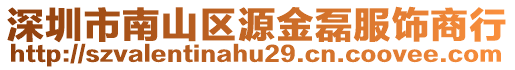 深圳市南山区源金磊服饰商行
http://szvalentinahu29.cn.coovee.com